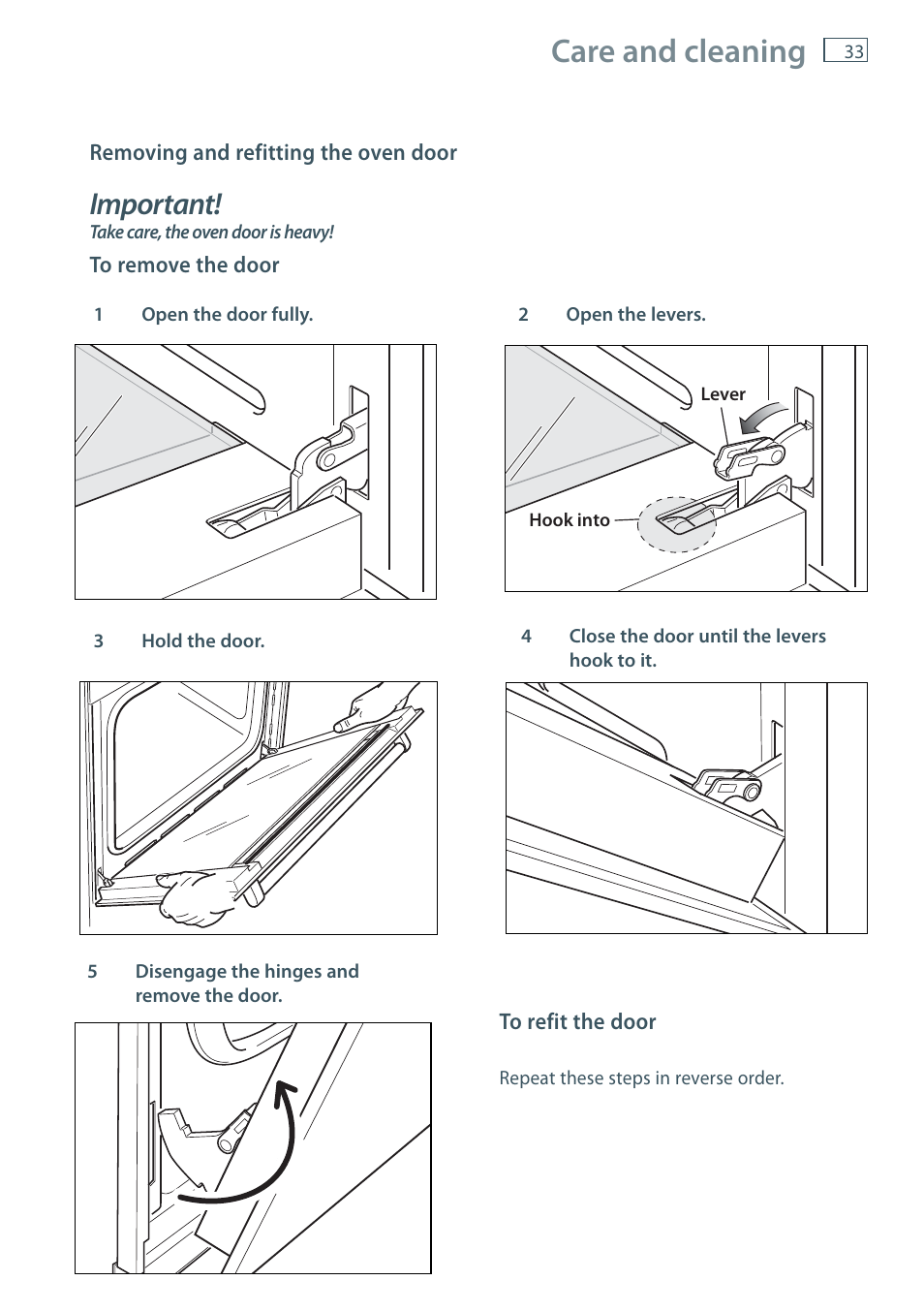 Care and cleaning 33

Removing and refitting the oven door

Important!
Take care, the oven door is heavy!

To remove the door

1 Open the door fully.

2 Open the levers.

Lever

Hook into

3 Hold the door.

4 Close the door until the levers hook to it.

5 Disengage the hinges and remove the door.

To refit the door

Repeat these steps in reverse order.